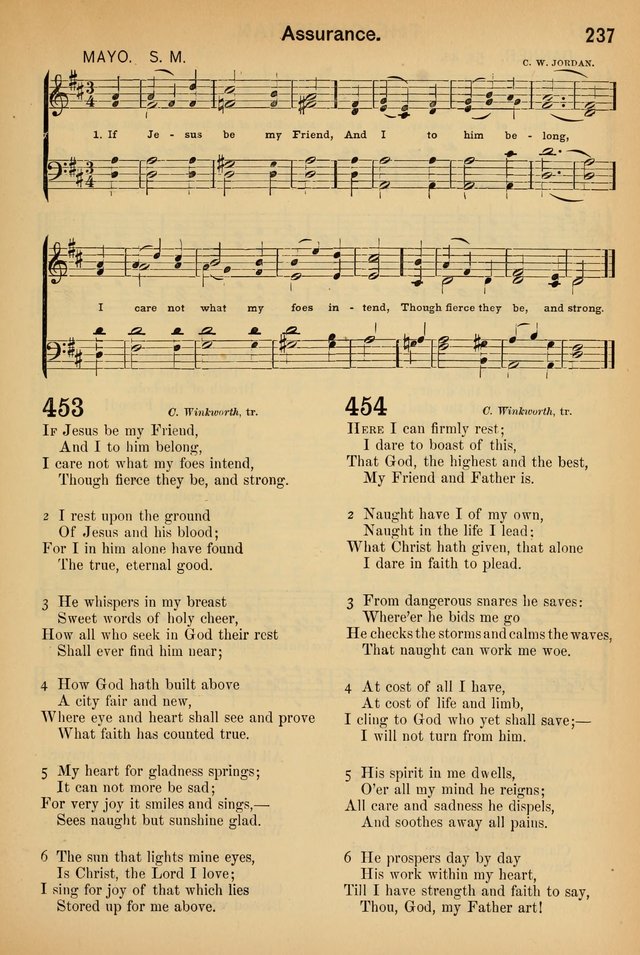 Assurance. 237

MAYO. S. M.

C. W. JORDAN.

1. If Je - sus be my Friend, And I to him be - long,

I care not what my foes in - tend, Though fierce they be, and strong.

453 C. Winkworth, tr.

If Jesus be my Friend,
And I to him belong,
I care not what my foes intend,
Though fierce they be, and strong.

2 I rest upon the ground
Of Jesus and his blood;
For I in him alone have found
The true, eternal good.

3 He whispers in my breast
Sweet words of holy cheer,
How all who seek in God their rest
Shall ever find him near;

4 How God hath built above
A city fair and new,
Where eye and heart shall see and prove
What faith has counted true.

5 My heart for gladness springs;
It can not more be sad;
For very joy it smiles and sings,—
Sees naught but sunshine glad.

6 The sun that lights mine eyes,
Is Christ, the Lord I love;
I sing for joy of that which lies
Stored up for me above.

454 C. Winkworth, tr.

Here I can firmly rest;
I dare to boast of this,
That God, the highest and the best,
My Friend and Father is.

2 Naught have I of my own,
Naught in the life I lead;
What Christ hath given, that alone
I dare in faith to plead.

3 From dangerous snares he saves:
Where'er he bids me go
He checks the storms and calms the waves,
That naught can work me woe.

4 At cost of all I have,
At cost of life and limb,
I cling to God who yet shall save;—
I will not turn from him.

5 His spirit in me dwells,
O'er all my mind he reigns;
All care and sadness he dispels,
And soothes away all pains.

6 He prospers day by day
His work within my heart,
Till I have strength and faith to say,
Thou, God, my Father art!